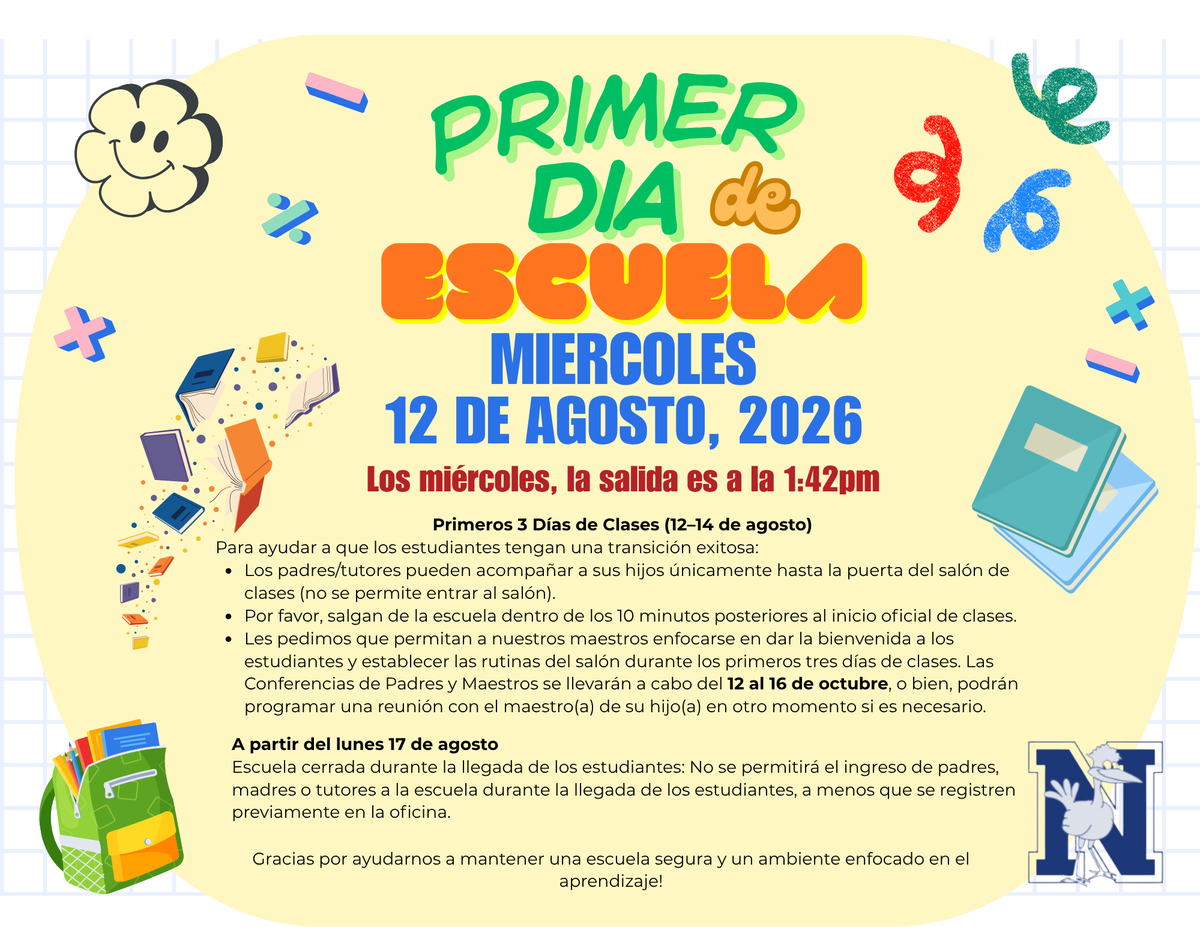 PRIMER DIA de ESCUELA

MIERCOLES
12 DE AGOSTO, 2026

Los miércoles, la salida es a la 1:42pm

Primeros 3 Días de Clases (12–14 de agosto)

Para ayudar a que los estudiantes tengan una transición exitosa:

• Los padres/tutores pueden acompañar a sus hijos únicamente hasta la puerta del salón de clases (no se permite entrar al salón).
• Por favor, salgan de la escuela dentro de los 10 minutos posteriores al inicio oficial de clases.
• Les pedimos que permitan a nuestros maestros enfocarse en dar la bienvenida a los estudiantes y establecer las rutinas del salón durante los primeros tres días de clases. Las Conferencias de Padres y Maestros se llevarán a cabo del 12 al 16 de octubre, o bien, podrán programar una reunión con el maestro(a) de su hijo(a) en otro momento si es necesario.

A partir del lunes 17 de agosto

Escuela cerrada durante la llegada de los estudiantes: No se permitirá el ingreso de padres, madres o tutores a la escuela durante la llegada de los estudiantes, a menos que se registren previamente en la oficina.

Gracias por ayudarnos a mantener una escuela segura y un ambiente enfocado en el aprendizaje!

N